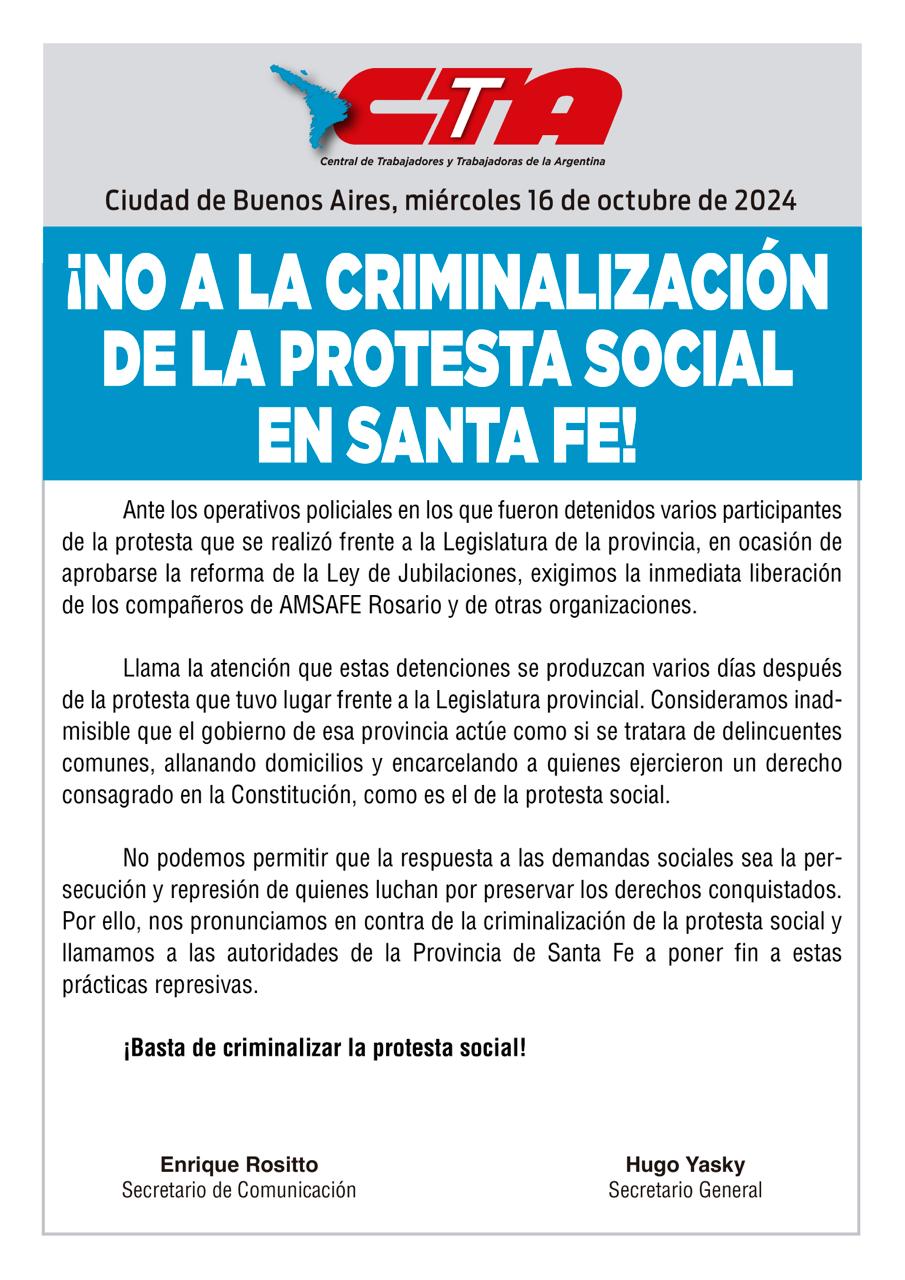 CTA
Central de Trabajadores y Trabajadoras de la Argentina

Ciudad de Buenos Aires, miércoles 16 de octubre de 2024

¡NO A LA CRIMINALIZACIÓN DE LA PROTESTA SOCIAL EN SANTA FE!

Ante los operativos policiales en los que fueron detenidos varios participantes de la protesta que se realizó frente a la Legislatura de la provincia, en ocasión de aprobarse la reforma de la Ley de Jubilaciones, exigimos la inmediata liberación de los compañeros de AMSAFE Rosario y de otras organizaciones.

Llama la atención que estas detenciones se produzcan varios días después de la protesta que tuvo lugar frente a la Legislatura provincial. Consideramos inadmisible que el gobierno de esa provincia actúe como si se tratara de delincuentes comunes, allanando domicilios y encarcelando a quienes ejercieron un derecho consagrado en la Constitución, como es el de la protesta social.

No podemos permitir que la respuesta a las demandas sociales sea la persecución y represión de quienes luchan por preservar los derechos conquistados. Por ello, nos pronunciamos en contra de la criminalización de la protesta social y llamamos a las autoridades de la Provincia de Santa Fe a poner fin a estas prácticas represivas.

¡Basta de criminalizar la protesta social!

Enrique Rositto
Secretario de Comunicación

Hugo Yasky
Secretario General